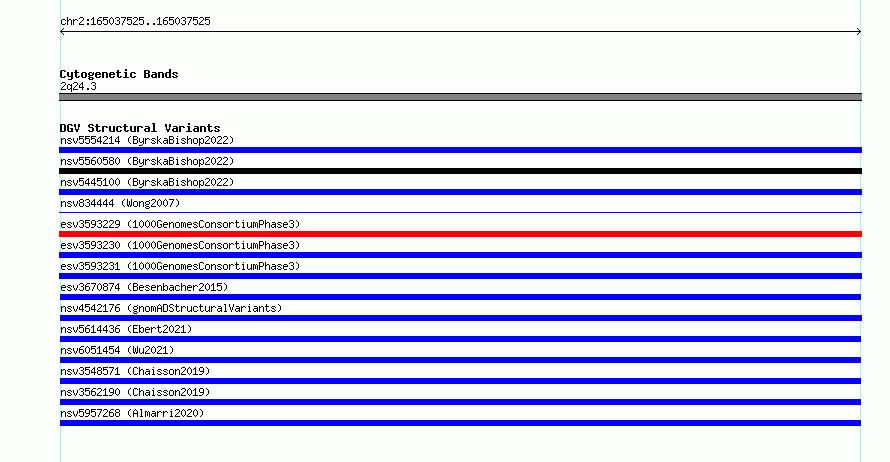 chr2:165037525..165037525

Cytogenetic Bands
2q24.3

DGV Structural Variants
nsv5554214 (ByrskaBishop2022)
nsv5560580 (ByrskaBishop2022)
nsv5445100 (ByrskaBishop2022)
nsv834444 (Wong2007)
esv3593229 (1000GenomesConsortiumPhase3)
esv3593230 (1000GenomesConsortiumPhase3)
esv3593231 (1000GenomesConsortiumPhase3)
esv3670874 (Besenbacher2015)
nsv4542176 (gnomADStructuralVariants)
nsv5614436 (Ebert2021)
nsv6051454 (Wu2021)
nsv3548571 (Chaisson2019)
nsv3562190 (Chaisson2019)
nsv5957268 (Almarri2020)